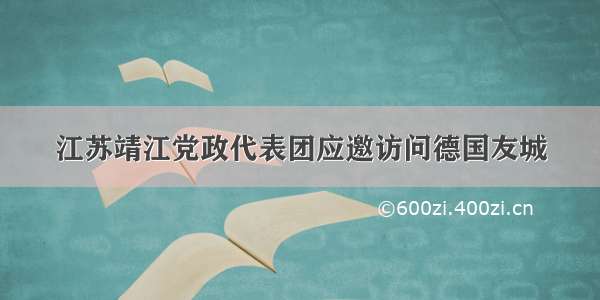 江苏靖江党政代表团应邀访问德国友城

©600zi.400zi.cn